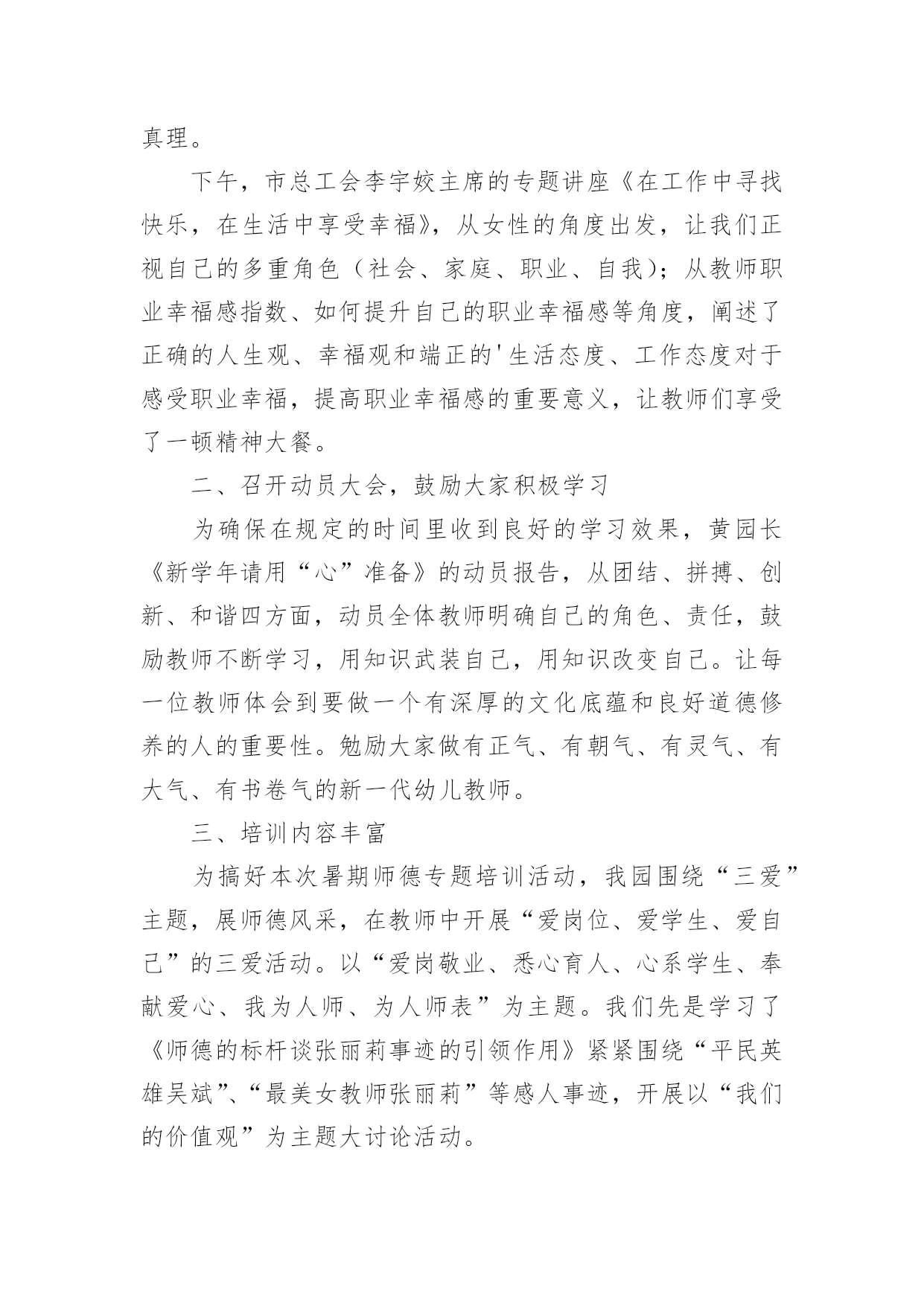 真理。

下午，市总工会李宇姣主席的专题讲座《在工作中寻找快乐，在生活中享受幸福》，从女性的角度出发，让我们正视自己的多重角色（社会、家庭、职业、自我）；从教师职业幸福感指数、如何提升自己的职业幸福感等角度，阐述了正确的人生观、幸福观和端正的'生活态度、工作态度对于感受职业幸福，提高职业幸福感的重要意义，让教师们享受了一顿精神大餐。

二、召开动员大会，鼓励大家积极学习

为确保在规定的时间里收到良好的学习效果，黄园长《新学年请用“心”准备》的动员报告，从团结、拼搏、创新、和谐四方面，动员全体教师明确自己的角色、责任，鼓励教师不断学习，用知识武装自己，用知识改变自己。让每一位教师体会到要做一个有深厚的文化底蕴和良好道德修养的人的重要性。勉励大家做有正气、有朝气、有灵气、有大气、有书卷气的新一代幼儿教师。

三、培训内容丰富

为搞好本次暑期师德专题培训活动，我园围绕“三爱”主题，展师德风采，在教师中开展“爱岗位、爱学生、爱自己”的三爱活动。以“爱岗敬业、悉心育人、心系学生、奉献爱心、我为人师、为人师表”为主题。我们先是学习了《师德的标杆谈张丽莉事迹的引领作用》紧紧围绕“平民英雄吴斌”、“最美女教师张丽莉”等感人事迹，开展以“我们的价值观”为主题大讨论活动。